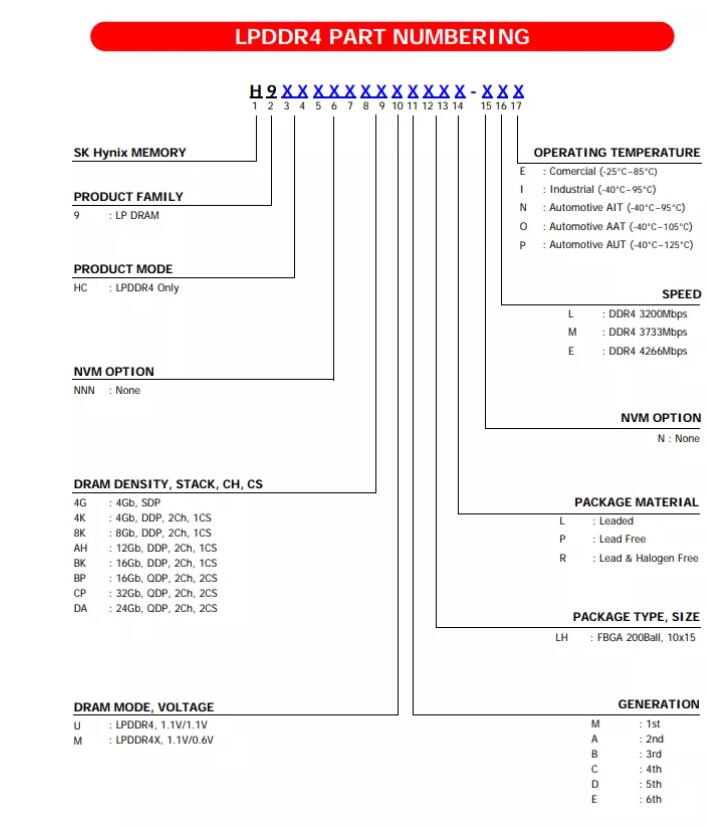 LPDDR4 PART NUMBERING

H 9 X X X X X X X X X X X X - X X X
1 2 3 4 5 6 7 8 9 10 11 12 13 14 15 16 17

SK Hynix MEMORY

PRODUCT FAMILY
9 : LP DRAM

PRODUCT MODE
HC : LPDDR4 Only

NVM OPTION
NNN : None

DRAM DENSITY, STACK, CH, CS
4G : 4Gb, SDP
4K : 4Gb, DDP, 2Ch, 1CS
8K : 8Gb, DDP, 2Ch, 1CS
AH : 12Gb, DDP, 2Ch, 1CS
BK : 16Gb, DDP, 2Ch, 1CS
BP : 16Gb, QDP, 2Ch, 2CS
CP : 32Gb, QDP, 2Ch, 2CS
DA : 24Gb, QDP, 2Ch, 2CS

DRAM MODE, VOLTAGE
U : LPDDR4, 1.1V/1.1V
M : LPDDR4X, 1.1V/0.6V

OPERATING TEMPERATURE
E : Comercial (-25°C~85°C)
I : Industrial (-40°C~95°C)
N : Automotive AIT (-40°C~95°C)
O : Automotive AAT (-40°C~105°C)
P : Automotive AUT (-40°C~125°C)

SPEED
L : DDR4 3200Mbps
M : DDR4 3733Mbps
E : DDR4 4266Mbps

NVM OPTION
N : None

PACKAGE MATERIAL
L : Leaded
P : Lead Free
R : Lead & Halogen Free

PACKAGE TYPE, SIZE
LH : FBGA 200Ball, 10x15

GENERATION
M : 1st
A : 2nd
B : 3rd
C : 4th
D : 5th
E : 6th